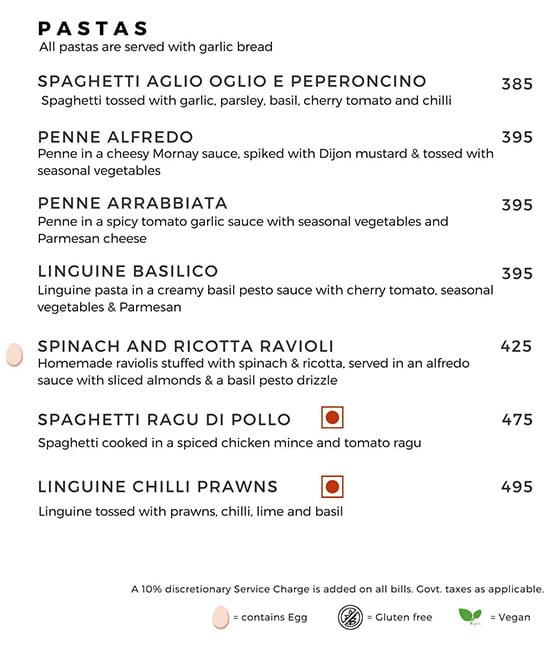 PASTAS
All pastas are served with garlic bread

SPAGHETTI AGLIO OGLIO E PEPERONCINO 385
Spaghetti tossed with garlic, parsley, basil, cherry tomato and chilli

PENNE ALFREDO 395
Penne in a cheesy Mornay sauce, spiked with Dijon mustard & tossed with seasonal vegetables

PENNE ARRABBIATA 395
Penne in a spicy tomato garlic sauce with seasonal vegetables and Parmesan cheese

LINGUINE BASILICO 395
Linguine pasta in a creamy basil pesto sauce with cherry tomato, seasonal vegetables & Parmesan

SPINACH AND RICOTTA RAVIOLI 425
Homemade raviolis stuffed with spinach & ricotta, served in an alfredo sauce with sliced almonds & a basil pesto drizzle

SPAGHETTI RAGU DI POLLO 475
Spaghetti cooked in a spiced chicken mince and tomato ragu

LINGUINE CHILLI PRAWNS 495
Linguine tossed with prawns, chilli, lime and basil

A 10% discretionary Service Charge is added on all bills. Govt. taxes as applicable.

= contains Egg = Gluten free = Vegan